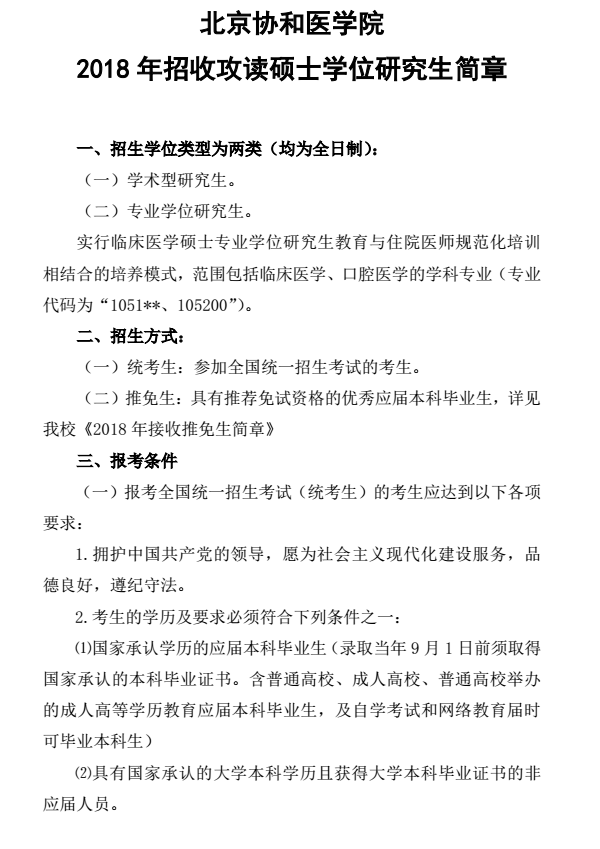 北京协和医学院

2018 年招收攻读硕士学位研究生简章

一、招生学位类型为两类（均为全日制）：

（一）学术型研究生。

（二）专业学位研究生。

实行临床医学硕士专业学位研究生教育与住院医师规范化培训相结合的培养模式，范围包括临床医学、口腔医学的学科专业（专业代码为“1051**、105200”）。

二、招生方式：

（一）统考生：参加全国统一招生考试的考生。

（二）推免生：具有推荐免试资格的优秀应届本科毕业生，详见我校《2018 年接收推免生简章》

三、报考条件

（一）报考全国统一招生考试（统考生）的考生应达到以下各项要求：

1. 拥护中国共产党的领导，愿为社会主义现代化建设服务，品德良好，遵纪守法。

2. 考生的学历及要求必须符合下列条件之一：

⑴国家承认学历的应届本科毕业生（录取当年 9 月 1 日前须取得国家承认的本科毕业证书。含普通高校、成人高校、普通高校举办的成人高等学历教育应届本科毕业生，及自学考试和网络教育届时可毕业本科生）

⑵具有国家承认的大学本科学历且获得大学本科毕业证书的非应届人员。